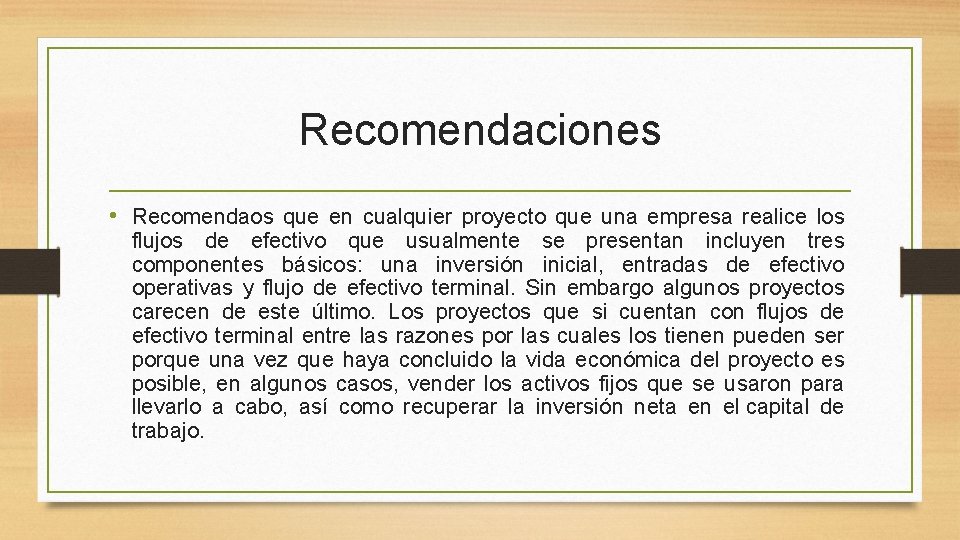 Recomendaciones

• Recomendaos que en cualquier proyecto que una empresa realice los flujos de efectivo que usualmente se presentan incluyen tres componentes básicos: una inversión inicial, entradas de efectivo operativas y flujo de efectivo terminal. Sin embargo algunos proyectos carecen de este último. Los proyectos que si cuentan con flujos de efectivo terminal entre las razones por las cuales los tienen pueden ser porque una vez que haya concluido la vida económica del proyecto es posible, en algunos casos, vender los activos fijos que se usaron para llevarlo a cabo, así como recuperar la inversión neta en el capital de trabajo.